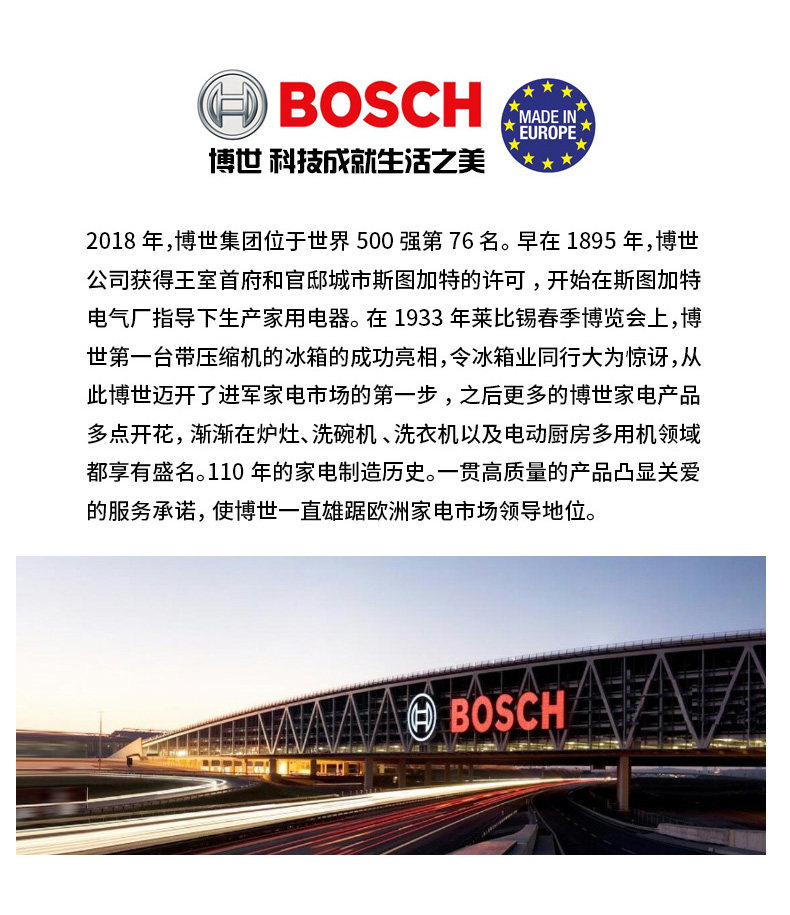 BOSCH
博世 科技成就生活之美

MADE IN EUROPE

2018 年，博世集团位于世界 500 强第 76 名。早在 1895 年，博世公司获得王室首府和官邸城市斯图加特的许可，开始在斯图加特电气厂指导下生产家用电器。在 1933 年莱比锡春季博览会上，博世第一台带压缩机的冰箱的成功亮相，令冰箱业同行大为惊讶，从此博世迈开了进军家电市场的第一步，之后更多的博世家电产品多点开花，渐渐在炉灶、洗碗机、洗衣机以及电动厨房多用机领域都享有盛名。110 年的家电制造历史。一贯高质量的产品凸显关爱的服务承诺，使博世一直雄踞欧洲家电市场领导地位。

BOSCH